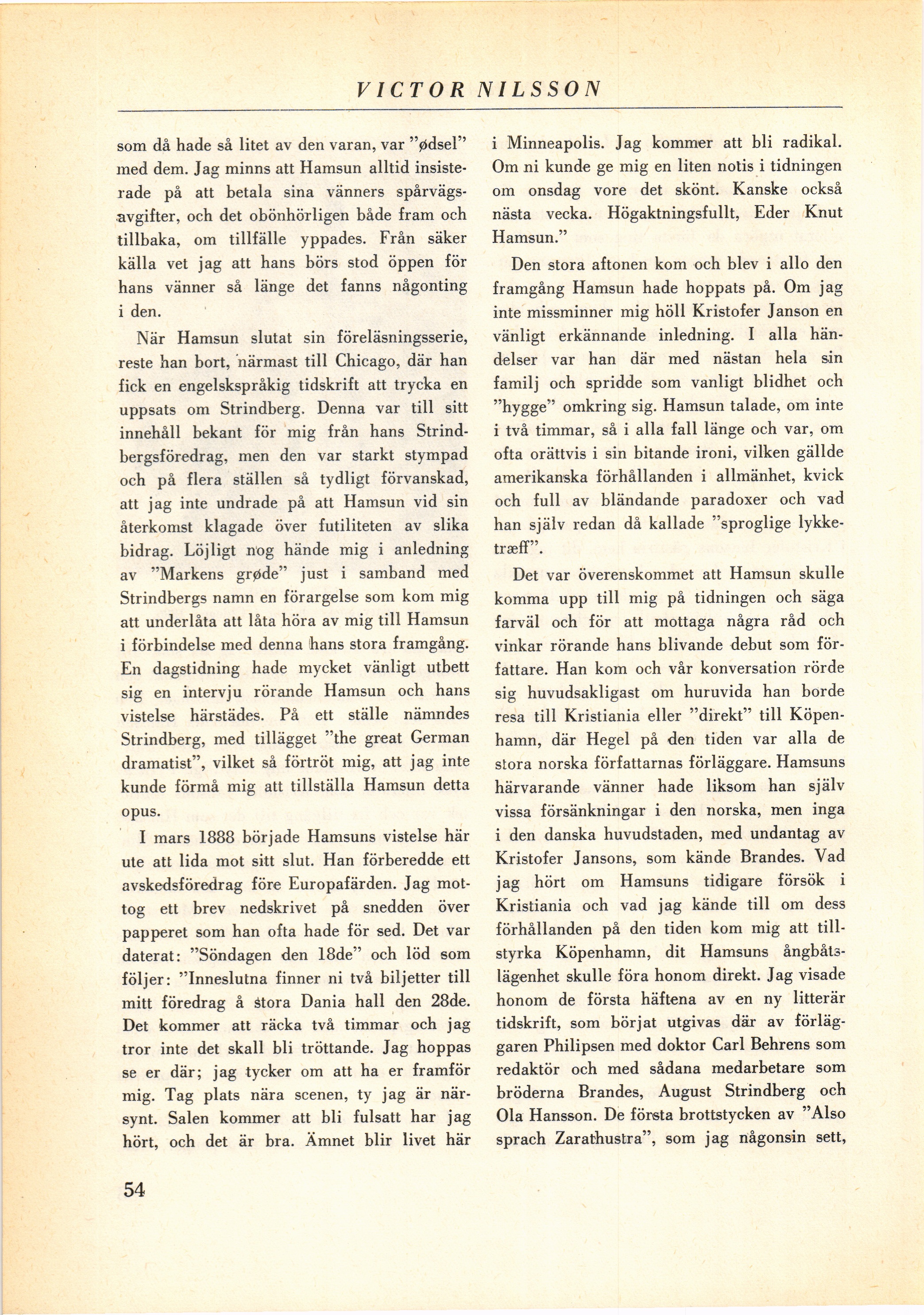 VICTOR NILSSON

som då hade så litet av den varan, var "ødsel" med dem. Jag minns att Hamsun alltid insisterade på att betala sina vänners spårvägsavgifter, och det obönhörligen både fram och tillbaka, om tillfälle yppades. Från säker källa vet jag att hans börs stod öppen för hans vänner så länge det fanns någonting i den.

När Hamsun slutat sin föreläsningsserie, reste han bort, närmast till Chicago, där han fick en engelskspråkig tidskrift att trycka en uppsats om Strindberg. Denna var till sitt innehåll bekant för mig från hans Strindbergsföredrag, men den var starkt stympad och på flera ställen så tydligt förvanskad, att jag inte undrade på att Hamsun vid sin återkomst klagade över futiliteten av slika bidrag. Löjligt nog hände mig i anledning av "Markens grøde" just i samband med Strindbergs namn en förargelse som kom mig att underlåta att låta höra av mig till Hamsun i förbindelse med denna hans stora framgång. En dagstidning hade mycket vänligt utbett sig en intervju rörande Hamsun och hans vistelse härstädes. På ett ställe nämndes Strindberg, med tillägget "the great German dramatist", vilket så förtröt mig, att jag inte kunde förmå mig att tillställa Hamsun detta opus.

I mars 1888 började Hamsuns vistelse här ute att lida mot sitt slut. Han förberedde ett avskedsföredrag före Europafärden. Jag mottog ett brev nedskrivet på snedden över papperet som han ofta hade för sed. Det var daterat: "Söndagen den 18de" och löd som följer: "Inneslutna finner ni två biljetter till mitt föredrag å stora Dania hall den 28de. Det kommer att räcka två timmar och jag tror inte det skall bli tröttande. Jag hoppas se er där; jag tycker om att ha er framför mig. Tag plats nära scenen, ty jag är närsynt. Salen kommer att bli fulsatt har jag hört, och det är bra. Ämnet blir livet här i Minneapolis. Jag kommer att bli radikal. Om ni kunde ge mig en liten notis i tidningen om onsdag vore det skönt. Kanske också nästa vecka. Högaktningsfullt, Eder Knut Hamsun."

Den stora aftonen kom och blev i allo den framgång Hamsun hade hoppats på. Om jag inte missminner mig höll Kristofer Janson en vänligt erkännande inledning. I alla händelser var han där med nästan hela sin familj och spridde som vanligt blidhet och "hygge" omkring sig. Hamsun talade, om inte i två timmar, så i alla fall länge och var, om ofta orättvis i sin bitande ironi, vilken gällde amerikanska förhållanden i allmänhet, kvick och full av bländande paradoxer och vad han själv redan då kallade "sproglige lykketræff".

Det var överenskommet att Hamsun skulle komma upp till mig på tidningen och säga farväl och för att mottaga några råd och vinkar rörande hans blivande debut som författare. Han kom och vår konversation rörde sig huvudsakligast om huruvida han borde resa till Kristiania eller "direkt" till Köpenhamn, där Hegel på den tiden var alla de stora norska författarnas förläggare. Hamsuns härvarande vänner hade liksom han själv vissa försänkningar i den norska, men inga i den danska huvudstaden, med undantag av Kristofer Jansons, som kände Brandes. Vad jag hört om Hamsuns tidigare försök i Kristiania och vad jag kände till om dess förhållanden på den tiden kom mig att tillstyrka Köpenhamn, dit Hamsuns ångbåtslägenhet skulle föra honom direkt. Jag visade honom de första häftena av en ny litterär tidskrift, som börjat utgivas där av förläggaren Philipsen med doktor Carl Behrens som redaktör och med sådana medarbetare som bröderna Brandes, August Strindberg och Ola Hansson. De första brottstycken av "Also sprach Zarathustra", som jag någonsin sett,

54